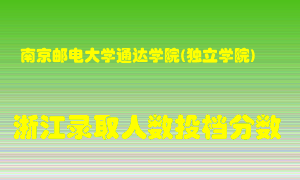 南京邮电大学通达学院(独立学院)

浙江录取人数投档分数